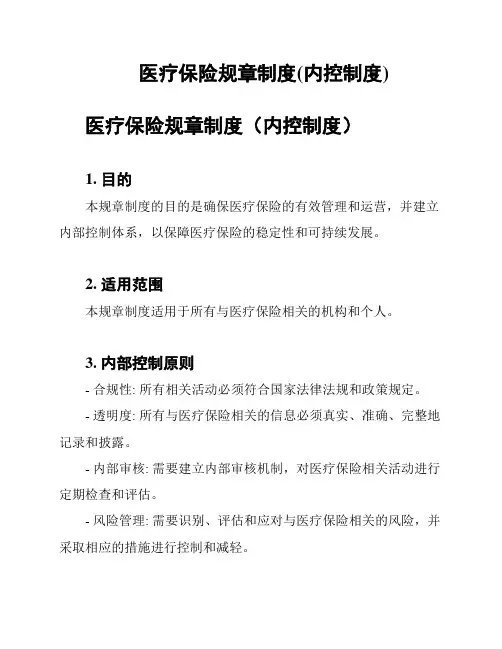 医疗保险规章制度(内控制度)

医疗保险规章制度（内控制度）

1. 目的

本规章制度的目的是确保医疗保险的有效管理和运营，并建立内部控制体系，以保障医疗保险的稳定性和可持续发展。

2. 适用范围

本规章制度适用于所有与医疗保险相关的机构和个人。

3. 内部控制原则

- 合规性: 所有相关活动必须符合国家法律法规和政策规定。

- 透明度: 所有与医疗保险相关的信息必须真实、准确、完整地记录和披露。

- 内部审核: 需要建立内部审核机制，对医疗保险相关活动进行定期检查和评估。

- 风险管理: 需要识别、评估和应对与医疗保险相关的风险，并采取相应的措施进行控制和减轻。